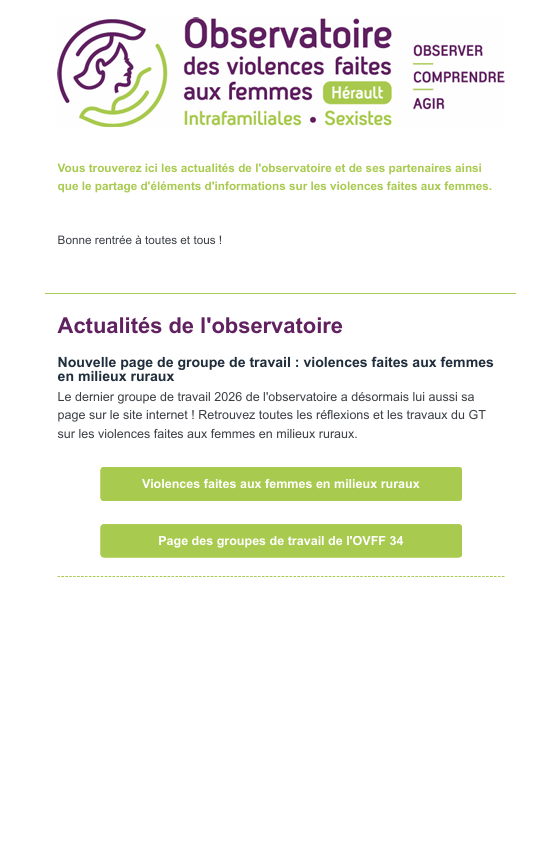 Observatoire des violences faites aux femmes Hérault
Intrafamiliales • Sexistes

OBSERVER
COMPRENDRE
AGIR

Vous trouverez ici les actualités de l'observatoire et de ses partenaires ainsi que le partage d'éléments d'informations sur les violences faites aux femmes.

Bonne rentrée à toutes et tous !

Actualités de l'observatoire

Nouvelle page de groupe de travail : violences faites aux femmes en milieux ruraux

Le dernier groupe de travail 2026 de l'observatoire a désormais lui aussi sa page sur le site internet ! Retrouvez toutes les réflexions et les travaux du GT sur les violences faites aux femmes en milieux ruraux.

Violences faites aux femmes en milieux ruraux

Page des groupes de travail de l'OVFF 34